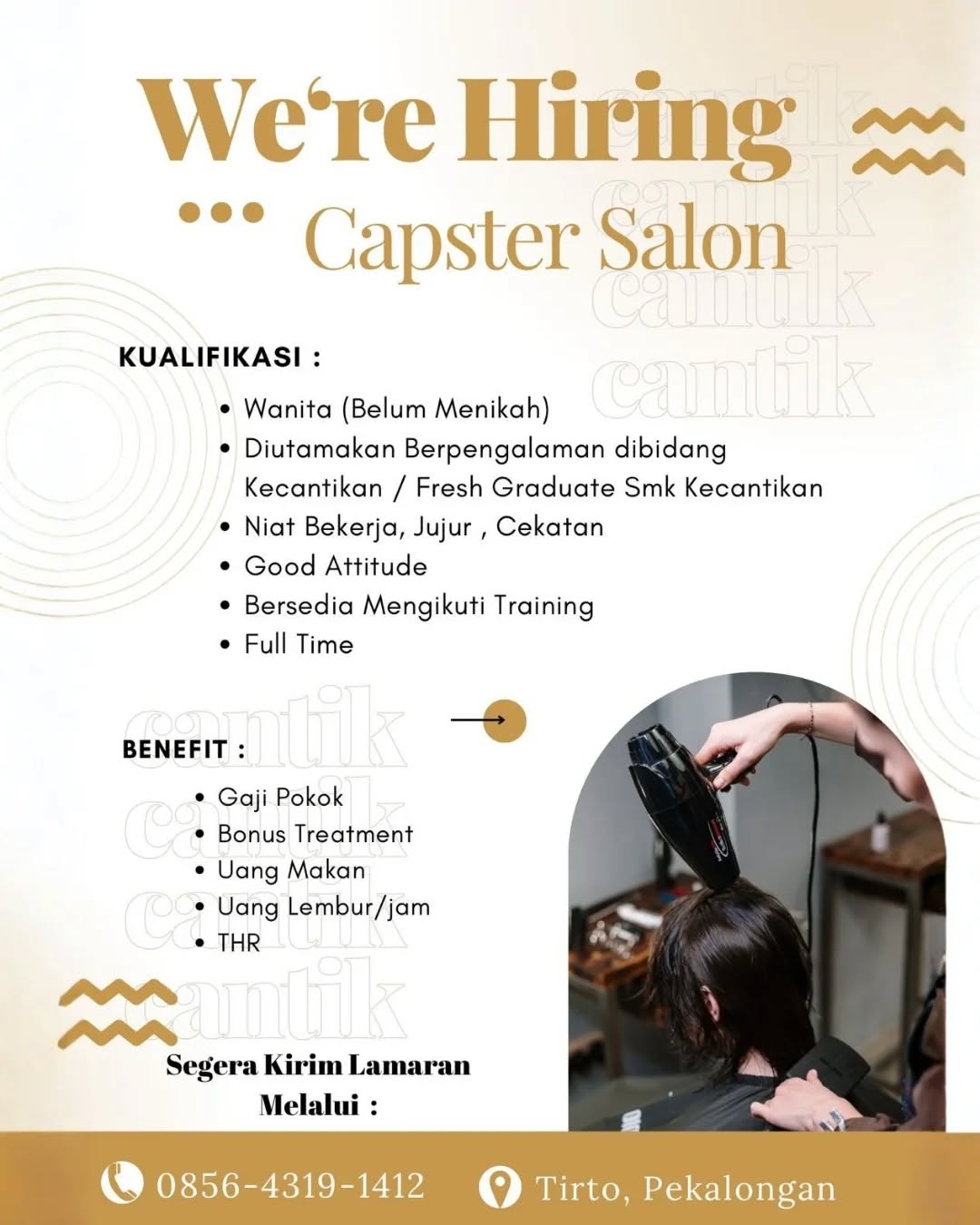 We're Hiring

Capster Salon

KUALIFIKASI :

• Wanita (Belum Menikah)
• Diutamakan Berpengalaman dibidang Kecantikan / Fresh Graduate Smk Kecantikan
• Niat Bekerja, Jujur , Cekatan
• Good Attitude
• Bersedia Mengikuti Training
• Full Time

BENEFIT :

• Gaji Pokok
• Bonus Treatment
• Uang Makan
• Uang Lembur/jam
• THR

Segera Kirim Lamaran Melalui :

0856-4319-1412

Tirto, Pekalongan

cantik